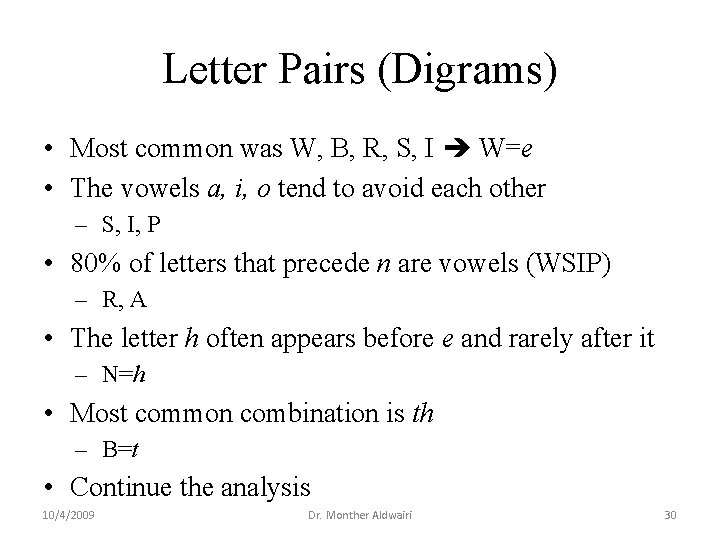 Letter Pairs (Digrams)

• Most common was W, B, R, S, I ➔ W=e
• The vowels a, i, o tend to avoid each other
- S, I, P
• 80% of letters that precede n are vowels (WSIP)
- R, A
• The letter h often appears before e and rarely after it
- N=h
• Most common combination is th
- B=t
• Continue the analysis

10/4/2009 Dr. Monther Aldwairi 30